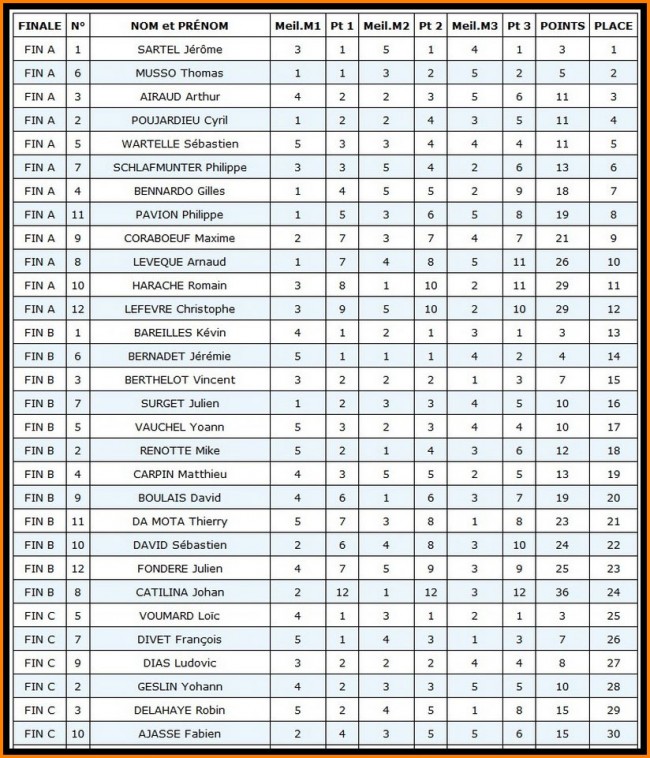 | FINALE | N° | NOM et PRÉNOM | Meil.M1 | Pt 1 | Meil.M2 | Pt 2 | Meil.M3 | Pt 3 | POINTS | PLACE |
|---|---|---|---|---|---|---|---|---|---|---|
| FIN A | 1 | SARTEL Jérôme | 3 | 1 | 5 | 1 | 4 | 1 | 3 | 1 |
| FIN A | 6 | MUSSO Thomas | 1 | 1 | 3 | 2 | 5 | 2 | 5 | 2 |
| FIN A | 3 | AIRAUD Arthur | 4 | 2 | 2 | 3 | 5 | 6 | 11 | 3 |
| FIN A | 2 | POUJARDIEU Cyril | 1 | 2 | 2 | 4 | 3 | 5 | 11 | 4 |
| FIN A | 5 | WARTELLE Sébastien | 5 | 3 | 3 | 4 | 4 | 4 | 11 | 5 |
| FIN A | 7 | SCHLAFMUNTER Philippe | 3 | 3 | 5 | 4 | 2 | 6 | 13 | 6 |
| FIN A | 4 | BENNARDO Gilles | 1 | 4 | 5 | 5 | 2 | 9 | 18 | 7 |
| FIN A | 11 | PAVION Philippe | 1 | 5 | 3 | 6 | 5 | 8 | 19 | 8 |
| FIN A | 9 | CORABOEUF Maxime | 2 | 7 | 3 | 7 | 4 | 7 | 21 | 9 |
| FIN A | 8 | LEVEQUE Arnaud | 1 | 7 | 4 | 8 | 5 | 11 | 26 | 10 |
| FIN A | 10 | HARACHE Romain | 3 | 8 | 1 | 10 | 2 | 11 | 29 | 11 |
| FIN A | 12 | LEFEVRE Christophe | 3 | 9 | 5 | 10 | 2 | 10 | 29 | 12 |
| FIN B | 1 | BAREILLES Kévin | 4 | 1 | 2 | 1 | 3 | 1 | 3 | 13 |
| FIN B | 6 | BERNADET Jérémie | 5 | 1 | 1 | 1 | 4 | 2 | 4 | 14 |
| FIN B | 3 | BERTHELOT Vincent | 3 | 2 | 2 | 2 | 1 | 3 | 7 | 15 |
| FIN B | 7 | SURGET Julien | 1 | 2 | 3 | 3 | 4 | 5 | 10 | 16 |
| FIN B | 5 | VAUCHEL Yoann | 5 | 3 | 2 | 3 | 4 | 4 | 10 | 17 |
| FIN B | 2 | RENOTTE Mike | 5 | 2 | 1 | 4 | 3 | 6 | 12 | 18 |
| FIN B | 4 | CARPIN Matthieu | 4 | 3 | 5 | 5 | 2 | 5 | 13 | 19 |
| FIN B | 9 | BOULAIS David | 4 | 6 | 1 | 6 | 3 | 7 | 19 | 20 |
| FIN B | 11 | DA MOTA Thierry | 5 | 7 | 3 | 8 | 1 | 8 | 23 | 21 |
| FIN B | 10 | DAVID Sébastien | 2 | 6 | 4 | 8 | 3 | 10 | 24 | 22 |
| FIN B | 12 | FONDERE Julien | 4 | 7 | 5 | 9 | 3 | 9 | 25 | 23 |
| FIN B | 8 | CATILINA Johan | 2 | 12 | 1 | 12 | 3 | 12 | 36 | 24 |
| FIN C | 5 | VOUMARD Loïc | 4 | 1 | 3 | 1 | 2 | 1 | 3 | 25 |
| FIN C | 7 | DIVET François | 5 | 1 | 4 | 3 | 1 | 3 | 7 | 26 |
| FIN C | 9 | DIAS Ludovic | 3 | 2 | 2 | 2 | 4 | 4 | 8 | 27 |
| FIN C | 2 | GESLIN Yohann | 4 | 2 | 3 | 3 | 5 | 5 | 10 | 28 |
| FIN C | 3 | DELAHAYE Robin | 5 | 2 | 4 | 5 | 1 | 8 | 15 | 29 |
| FIN C | 10 | AJASSE Fabien | 2 | 4 | 3 | 5 | 5 | 6 | 15 | 30 |